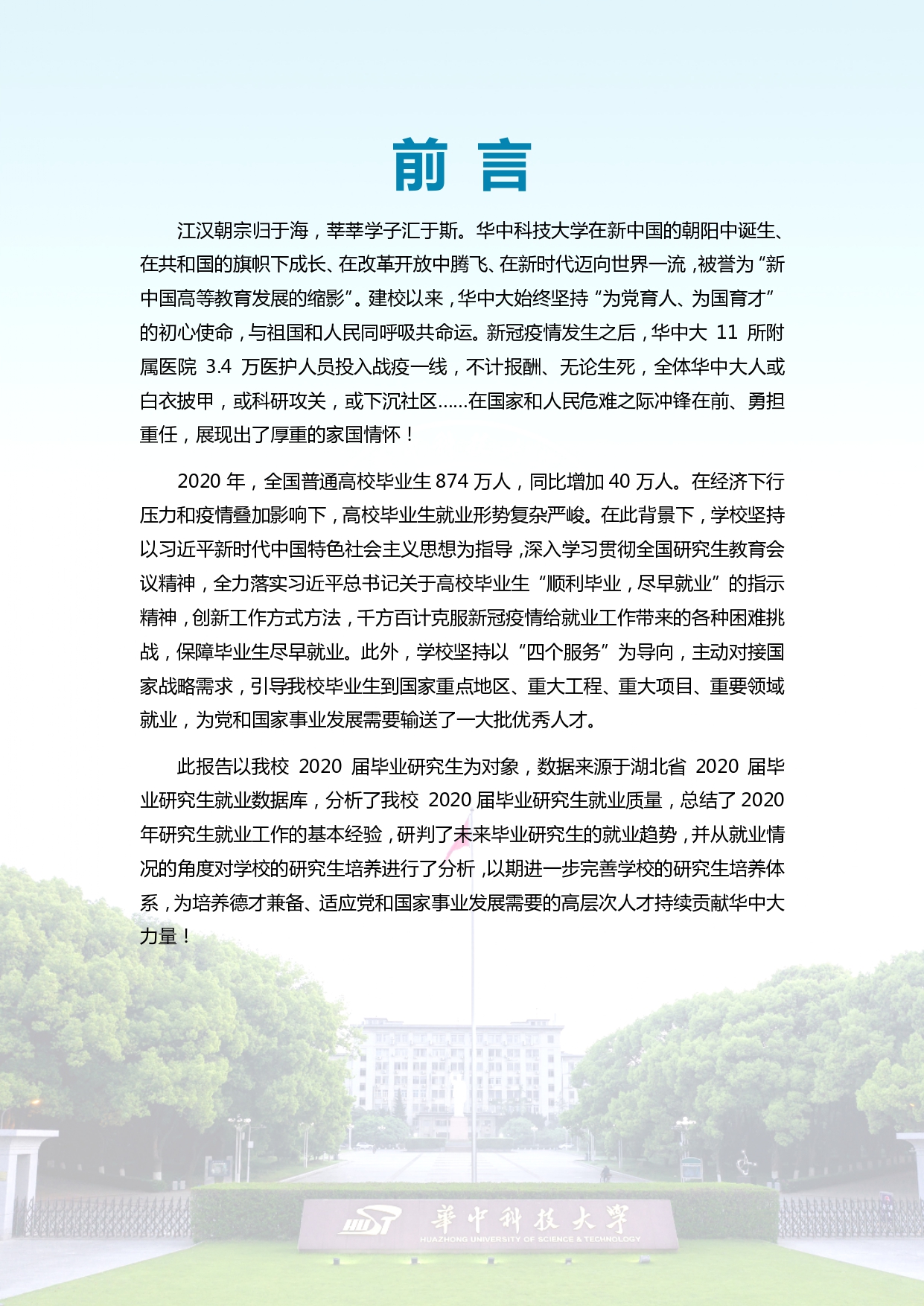 前 言

江汉朝宗归于海，莘莘学子汇于斯。华中科技大学在新中国的朝阳中诞生、在共和国的旗帜下成长、在改革开放中腾飞、在新时代迈向世界一流，被誉为“新中国高等教育发展的缩影”。建校以来，华中大始终坚持“为党育人、为国育才”的初心使命，与祖国和人民同呼吸共命运。新冠疫情发生之后，华中大 11 所附属医院 3.4 万医护人员投入战疫一线，不计报酬、无论生死，全体华中大人或白衣披甲，或科研攻关，或下沉社区......在国家和人民危难之际冲锋在前、勇担重任，展现出了厚重的家国情怀！

2020 年，全国普通高校毕业生 874 万人，同比增加 40 万人。在经济下行压力和疫情叠加影响下，高校毕业生就业形势复杂严峻。在此背景下，学校坚持以习近平新时代中国特色社会主义思想为指导，深入学习贯彻全国研究生教育会议精神，全力落实习近平总书记关于高校毕业生“顺利毕业，尽早就业”的指示精神，创新工作方式方法，千方百计克服新冠疫情给就业工作带来的各种困难挑战，保障毕业生尽早就业。此外，学校坚持以“四个服务”为导向，主动对接国家战略需求，引导我校毕业生到国家重点地区、重大工程、重大项目、重要领域就业，为党和国家事业发展需要输送了一大批优秀人才。

此报告以我校 2020 届毕业研究生为对象，数据来源于湖北省 2020 届毕业研究生就业数据库，分析了我校 2020 届毕业研究生就业质量，总结了 2020 年研究生就业工作的基本经验，研判了未来毕业研究生的就业趋势，并从就业情况的角度对学校的研究生培养进行了分析，以期进一步完善学校的研究生培养体系，为培养德才兼备、适应党和国家事业发展需要的高层次人才持续贡献华中大力量！

HUST 華中科技大學
HUAZHONG UNIVERSITY OF SCIENCE & TECHNOLOGY